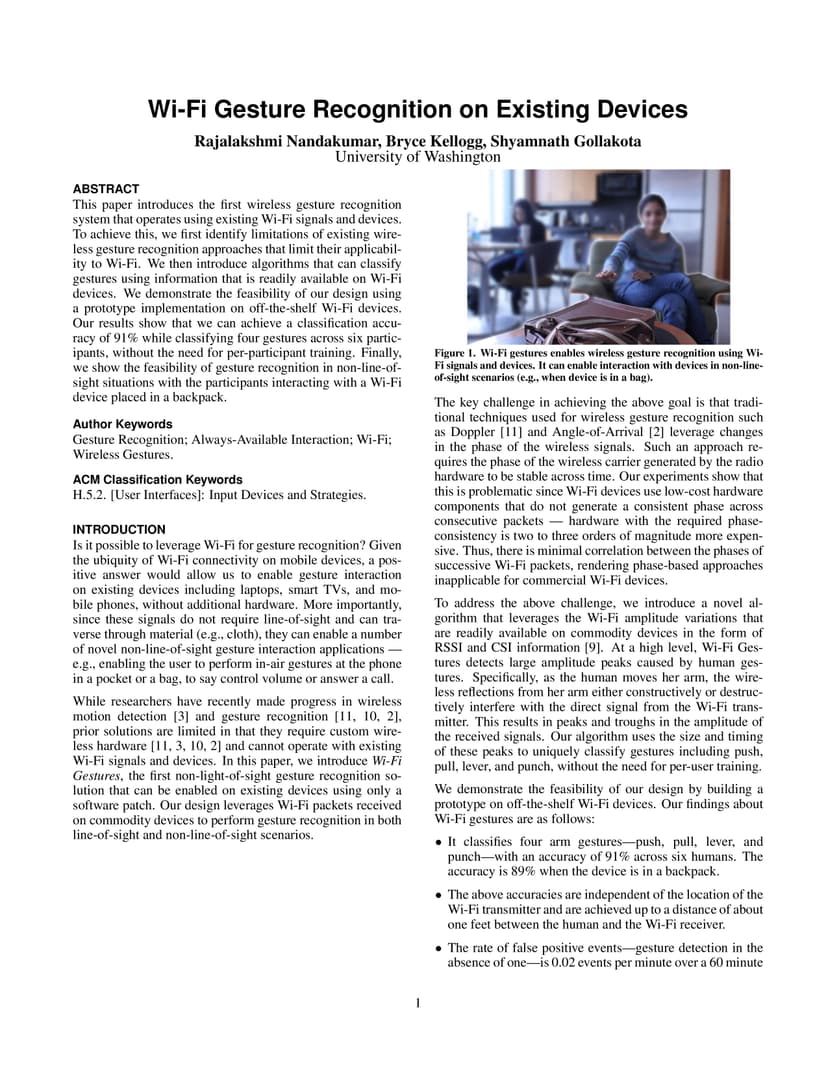 Wi-Fi Gesture Recognition on Existing Devices

Rajalakshmi Nandakumar, Bryce Kellogg, Shyamnath Gollakota
University of Washington

ABSTRACT
This paper introduces the first wireless gesture recognition system that operates using existing Wi-Fi signals and devices. To achieve this, we first identify limitations of existing wireless gesture recognition approaches that limit their applicability to Wi-Fi. We then introduce algorithms that can classify gestures using information that is readily available on Wi-Fi devices. We demonstrate the feasibility of our design using a prototype implementation on off-the-shelf Wi-Fi devices. Our results show that we can achieve a classification accuracy of 91% while classifying four gestures across six participants, without the need for per-participant training. Finally, we show the feasibility of gesture recognition in non-line-of-sight situations with the participants interacting with a Wi-Fi device placed in a backpack.

Author Keywords
Gesture Recognition; Always-Available Interaction; Wi-Fi; Wireless Gestures.

ACM Classification Keywords
H.5.2. [User Interfaces]: Input Devices and Strategies.

INTRODUCTION
Is it possible to leverage Wi-Fi for gesture recognition? Given the ubiquity of Wi-Fi connectivity on mobile devices, a positive answer would allow us to enable gesture interaction on existing devices including laptops, smart TVs, and mobile phones, without additional hardware. More importantly, since these signals do not require line-of-sight and can traverse through material (e.g., cloth), they can enable a number of novel non-line-of-sight gesture interaction applications — e.g., enabling the user to perform in-air gestures at the phone in a pocket or a bag, to say control volume or answer a call.

While researchers have recently made progress in wireless motion detection [3] and gesture recognition [11, 10, 2], prior solutions are limited in that they require custom wireless hardware [11, 3, 10, 2] and cannot operate with existing Wi-Fi signals and devices. In this paper, we introduce Wi-Fi Gestures, the first non-light-of-sight gesture recognition solution that can be enabled on existing devices using only a software patch. Our design leverages Wi-Fi packets received on commodity devices to perform gesture recognition in both line-of-sight and non-line-of-sight scenarios.

Figure 1. Wi-Fi gestures enables wireless gesture recognition using Wi-Fi signals and devices. It can enable interaction with devices in non-line-of-sight scenarios (e.g., when device is in a bag).

The key challenge in achieving the above goal is that traditional techniques used for wireless gesture recognition such as Doppler [11] and Angle-of-Arrival [2] leverage changes in the phase of the wireless signals. Such an approach requires the phase of the wireless carrier generated by the radio hardware to be stable across time. Our experiments show that this is problematic since Wi-Fi devices use low-cost hardware components that do not generate a consistent phase across consecutive packets — hardware with the required phase-consistency is two to three orders of magnitude more expensive. Thus, there is minimal correlation between the phases of successive Wi-Fi packets, rendering phase-based approaches inapplicable for commercial Wi-Fi devices.

To address the above challenge, we introduce a novel algorithm that leverages the Wi-Fi amplitude variations that are readily available on commodity devices in the form of RSSI and CSI information [9]. At a high level, Wi-Fi Gestures detects large amplitude peaks caused by human gestures. Specifically, as the human moves her arm, the wireless reflections from her arm either constructively or destructively interfere with the direct signal from the Wi-Fi transmitter. This results in peaks and troughs in the amplitude of the received signals. Our algorithm uses the size and timing of these peaks to uniquely classify gestures including push, pull, lever, and punch, without the need for per-user training.

We demonstrate the feasibility of our design by building a prototype on off-the-shelf Wi-Fi devices. Our findings about Wi-Fi gestures are as follows:

• It classifies four arm gestures—push, pull, lever, and punch—with an accuracy of 91% across six humans. The accuracy is 89% when the device is in a backpack.

• The above accuracies are independent of the location of the Wi-Fi transmitter and are achieved up to a distance of about one feet between the human and the Wi-Fi receiver.

• The rate of false positive events—gesture detection in the absence of one—is 0.02 events per minute over a 60 minute

1